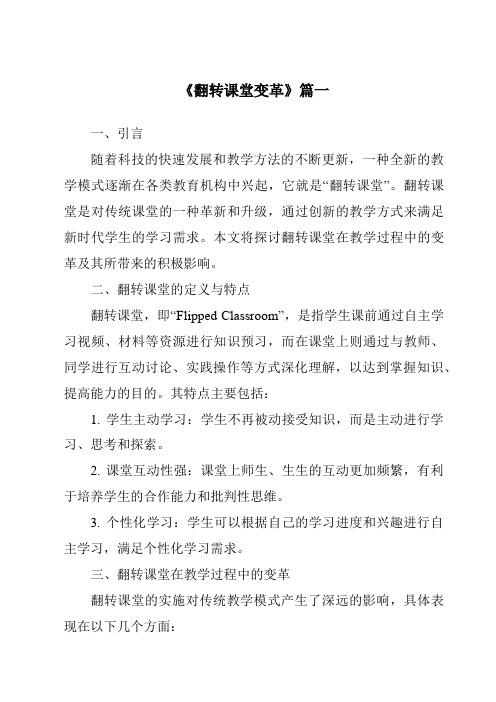 《翻转课堂变革》篇一

一、引言

随着科技的快速发展和教学方法的不断更新，一种全新的教学模式逐渐在各类教育机构中兴起，它就是“翻转课堂”。翻转课堂是对传统课堂的一种革新和升级，通过创新的教学方式来满足新时代学生的学习需求。本文将探讨翻转课堂在教学过程中的变革及其所带来的积极影响。

二、翻转课堂的定义与特点

翻转课堂，即“Flipped Classroom”，是指学生课前通过自主学习视频、材料等资源进行知识预习，而在课堂上则通过与教师、同学进行互动讨论、实践操作等方式深化理解，以达到掌握知识、提高能力的目的。其特点主要包括：

1. 学生主动学习：学生不再被动接受知识，而是主动进行学习、思考和探索。

2. 课堂互动性强：课堂上师生、生生的互动更加频繁，有利于培养学生的合作能力和批判性思维。

3. 个性化学习：学生可以根据自己的学习进度和兴趣进行自主学习，满足个性化学习需求。

三、翻转课堂在教学过程中的变革

翻转课堂的实施对传统教学模式产生了深远的影响，具体表现在以下几个方面：